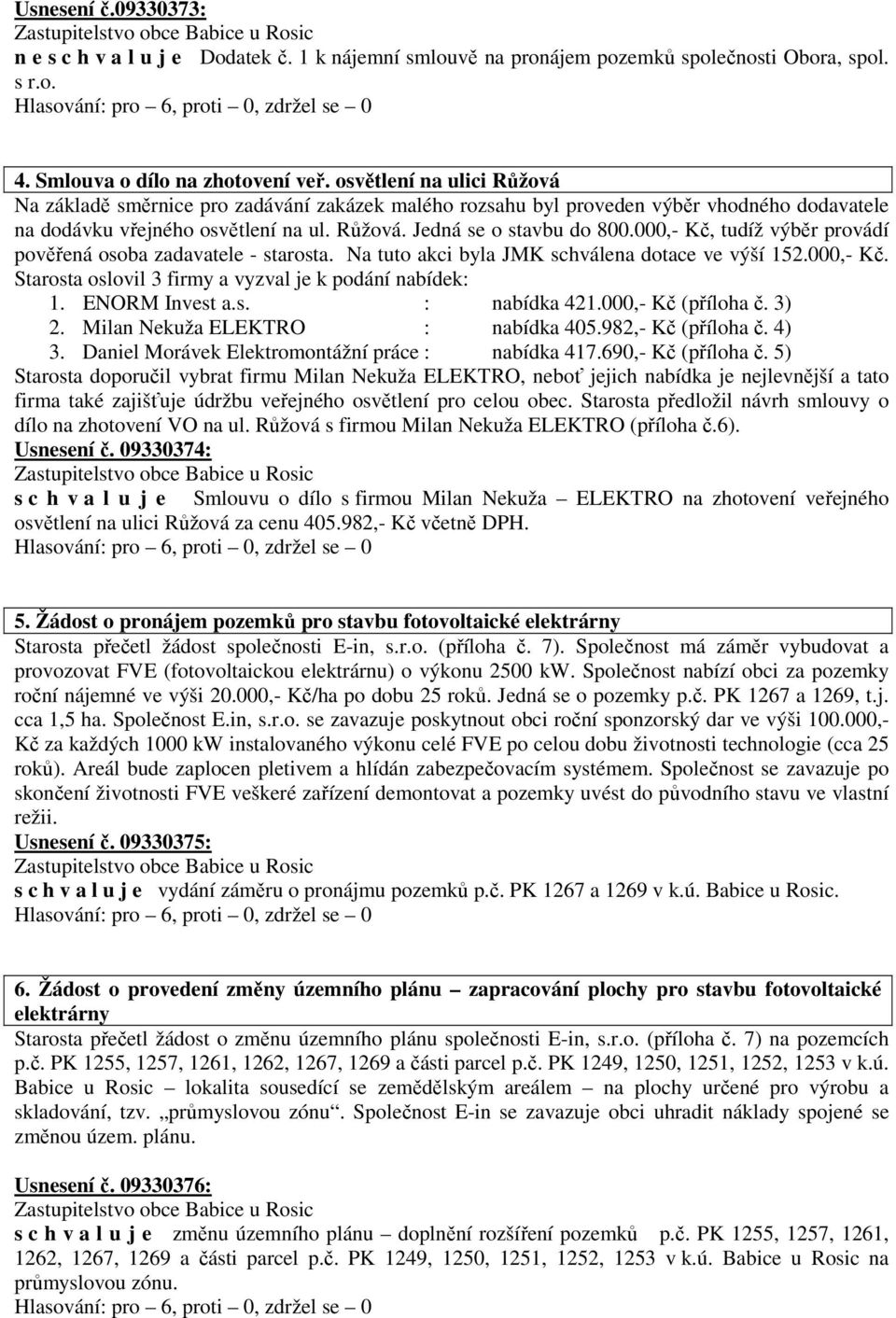 Usnesení č.09330373:
Zastupitelstvo obce Babice u Rosic
n e s c h v a l u j e Dodatek č. 1 k nájemní smlouvě na pronájem pozemků společnosti Obora, spol. s r.o.
Hlasování: pro – 6, proti – 0, zdržel se – 0

4. Smlouva o dílo na zhotovení veř. osvětlení na ulici Růžová
Na základě směrnice pro zadávání zakázek malého rozsahu byl proveden výběr vhodného dodavatele na dodávku vřejného osvětlení na ul. Růžová. Jedná se o stavbu do 800.000,- Kč, tudíž výběr provádí pověřená osoba zadavatele - starosta. Na tuto akci byla JMK schválena dotace ve výší 152.000,- Kč.
Starosta oslovil 3 firmy a vyzval je k podání nabídek:
1. ENORM Invest a.s. : nabídka 421.000,- Kč (příloha č. 3)
2. Milan Nekuža ELEKTRO : nabídka 405.982,- Kč (příloha č. 4)
3. Daniel Morávek Elektromontážní práce : nabídka 417.690,- Kč (příloha č. 5)
Starosta doporučil vybrat firmu Milan Nekuža ELEKTRO, neboť jejich nabídka je nejlevnější a tato firma také zajišťuje údržbu veřejného osvětlení pro celou obec. Starosta předložil návrh smlouvy o dílo na zhotovení VO na ul. Růžová s firmou Milan Nekuža ELEKTRO (příloha č.6).
Usnesení č. 09330374:
Zastupitelstvo obce Babice u Rosic
s c h v a l u j e Smlouvu o dílo s firmou Milan Nekuža – ELEKTRO na zhotovení veřejného osvětlení na ulici Růžová za cenu 405.982,- Kč včetně DPH.
Hlasování: pro – 6, proti – 0, zdržel se – 0

5. Žádost o pronájem pozemků pro stavbu fotovoltaické elektrárny
Starosta přečetl žádost společnosti E-in, s.r.o. (příloha č. 7). Společnost má záměr vybudovat a provozovat FVE (fotovoltaickou elektrárnu) o výkonu 2500 kW. Společnost nabízí obci za pozemky roční nájemné ve výši 20.000,- Kč/ha po dobu 25 roků. Jedná se o pozemky p.č. PK 1267 a 1269, t.j. cca 1,5 ha. Společnost E.in, s.r.o. se zavazuje poskytnout obci roční sponzorský dar ve výši 100.000,- Kč za každých 1000 kW instalovaného výkonu celé FVE po celou dobu životnosti technologie (cca 25 roků). Areál bude zaplocen pletivem a hlídán zabezpečovacím systémem. Společnost se zavazuje po skončení životnosti FVE veškeré zařízení demontovat a pozemky uvést do původního stavu ve vlastní režii.
Usnesení č. 09330375:
Zastupitelstvo obce Babice u Rosic
s c h v a l u j e vydání záměru o pronájmu pozemků p.č. PK 1267 a 1269 v k.ú. Babice u Rosic.
Hlasování: pro – 6, proti – 0, zdržel se – 0

6. Žádost o provedení změny územního plánu – zapracování plochy pro stavbu fotovoltaické elektrárny
Starosta přečetl žádost o změnu územního plánu společnosti E-in, s.r.o. (příloha č. 7) na pozemcích p.č. PK 1255, 1257, 1261, 1262, 1267, 1269 a části parcel p.č. PK 1249, 1250, 1251, 1252, 1253 v k.ú. Babice u Rosic – lokalita sousedící se zemědělským areálem – na plochy určené pro výrobu a skladování, tzv. „průmyslovou zónu“. Společnost E-in se zavazuje obci uhradit náklady spojené se změnou územ. plánu.

Usnesení č. 09330376:
Zastupitelstvo obce Babice u Rosic
s c h v a l u j e změnu územního plánu – doplnění rozšíření pozemků p.č. PK 1255, 1257, 1261, 1262, 1267, 1269 a části parcel p.č. PK 1249, 1250, 1251, 1252, 1253 v k.ú. Babice u Rosic na průmyslovou zónu.
Hlasování: pro – 6, proti – 0, zdržel se – 0